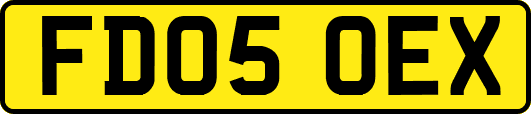 FD05 OEX